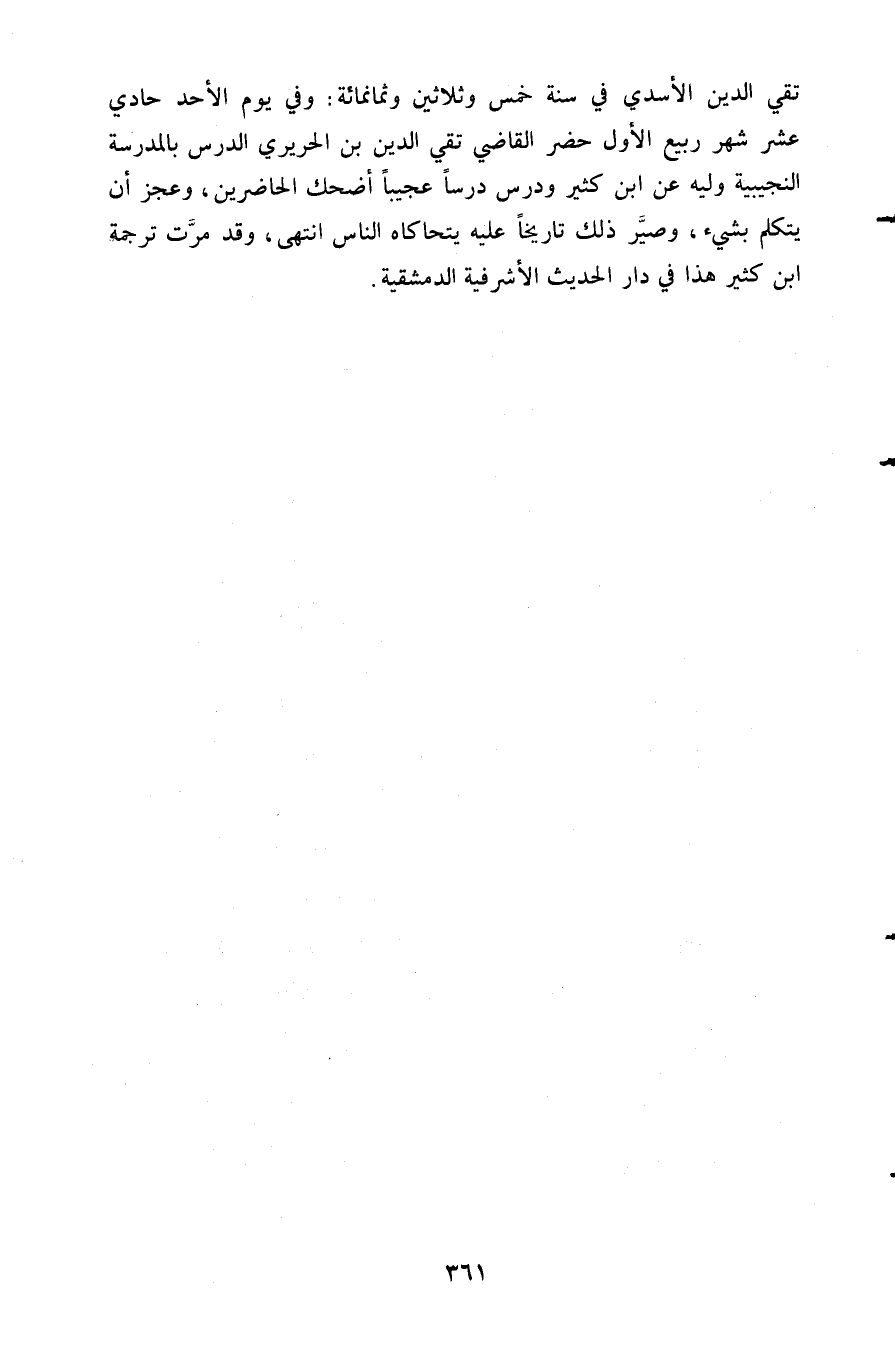 تقي الدين الأسدي في سنة خمس وثلاثين وثمانمائة: وفي يوم الأحد حادي عشر شهر ربيع الأول حضر القاضي تقي الدين بن الحريري الدرس بالمدرسة النجيبية وليه عن ابن كثير ودرس درساً عجيباً أضحك الحاضرين، وعجز أن يتكلم بشيء، وصيَّر ذلك تاريخاً عليه يتحاكاه الناس انتهى، وقد مرَّت ترجمة ابن كثير هذا في دار الحديث الأشرفية الدمشقية.

٣٦١